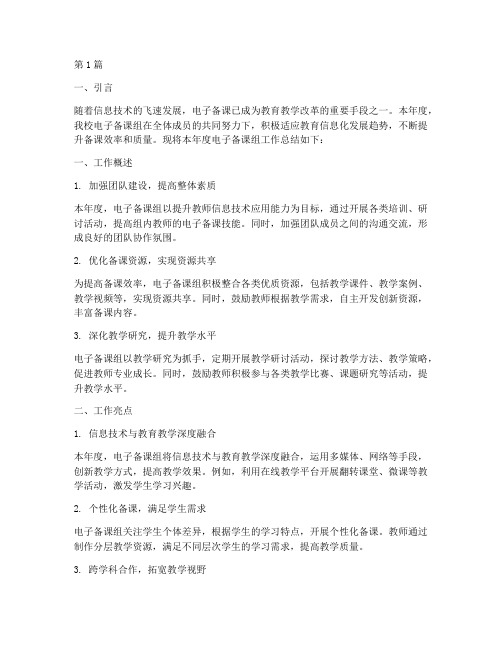 第1篇

一、引言

随着信息技术的飞速发展，电子备课已成为教育教学改革的重要手段之一。本年度，我校电子备课组在全体成员的共同努力下，积极适应教育信息化发展趋势，不断提升备课效率和质量。现将本年度电子备课组工作总结如下：

一、工作概述

1. 加强团队建设，提高整体素质

本年度，电子备课组以提升教师信息技术应用能力为目标，通过开展各类培训、研讨活动，提高组内教师的电子备课技能。同时，加强团队成员之间的沟通交流，形成良好的团队协作氛围。

2. 优化备课资源，实现资源共享

为提高备课效率，电子备课组积极整合各类优质资源，包括教学课件、教学案例、教学视频等，实现资源共享。同时，鼓励教师根据教学需求，自主开发创新资源，丰富备课内容。

3. 深化教学研究，提升教学水平

电子备课组以教学研究为抓手，定期开展教学研讨活动，探讨教学方法、教学策略，促进教师专业成长。同时，鼓励教师积极参与各类教学比赛、课题研究等活动，提升教学水平。

二、工作亮点

1. 信息技术与教育教学深度融合

本年度，电子备课组将信息技术与教育教学深度融合，运用多媒体、网络等手段，创新教学方式，提高教学效果。例如，利用在线教学平台开展翻转课堂、微课等教学活动，激发学生学习兴趣。

2. 个性化备课，满足学生需求

电子备课组关注学生个体差异，根据学生的学习特点，开展个性化备课。教师通过制作分层教学资源，满足不同层次学生的学习需求，提高教学质量。

3. 跨学科合作，拓宽教学视野